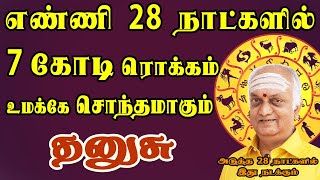 எண்ணி 28 நாட்களில்
7 கோடி ரொக்கம்
உமக்கே சொந்தமாகும்

தனுசு

அடுத்த 28 நாட்களில்
இது நடக்கும்